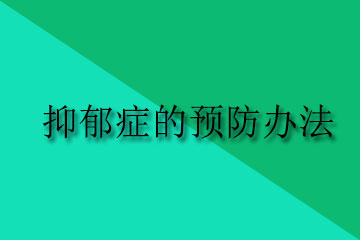 抑郁症的预防办法